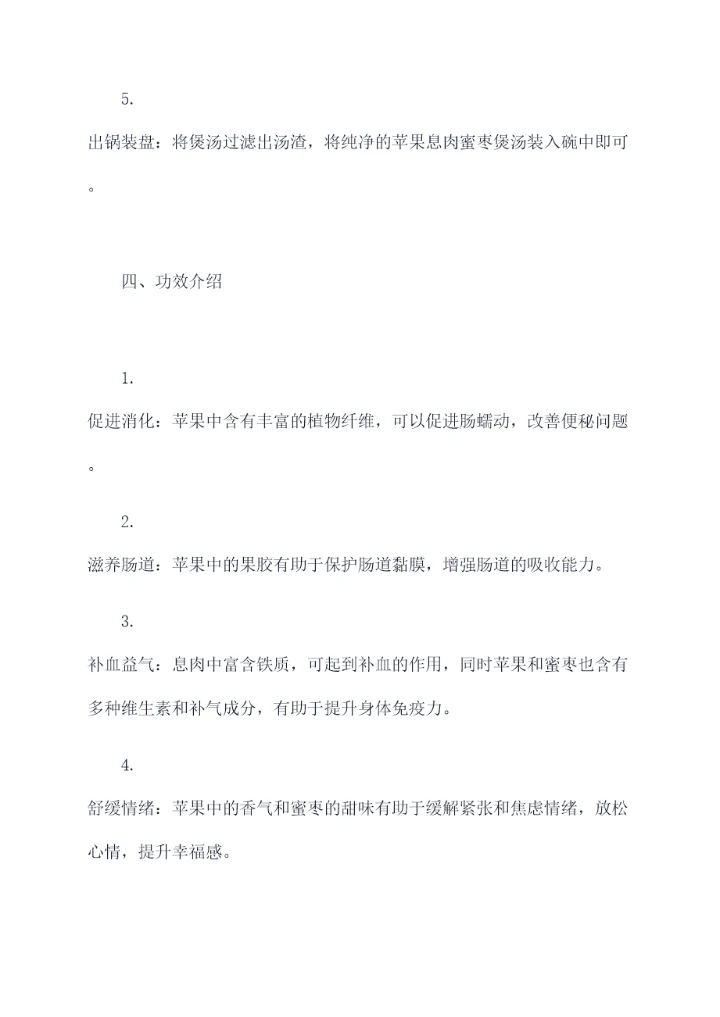 5.

出锅装盘：将煲汤过滤出汤渣，将纯净的苹果息肉蜜枣煲汤装入碗中即可。

四、功效介绍

1.

促进消化：苹果中含有丰富的植物纤维，可以促进肠蠕动，改善便秘问题。

2.

滋养肠道：苹果中的果胶有助于保护肠道黏膜，增强肠道的吸收能力。

3.

补血益气：息肉中富含铁质，可起到补血的作用，同时苹果和蜜枣也含有多种维生素和补气成分，有助于提升身体免疫力。

4.

舒缓情绪：苹果中的香气和蜜枣的甜味有助于缓解紧张和焦虑情绪，放松心情，提升幸福感。